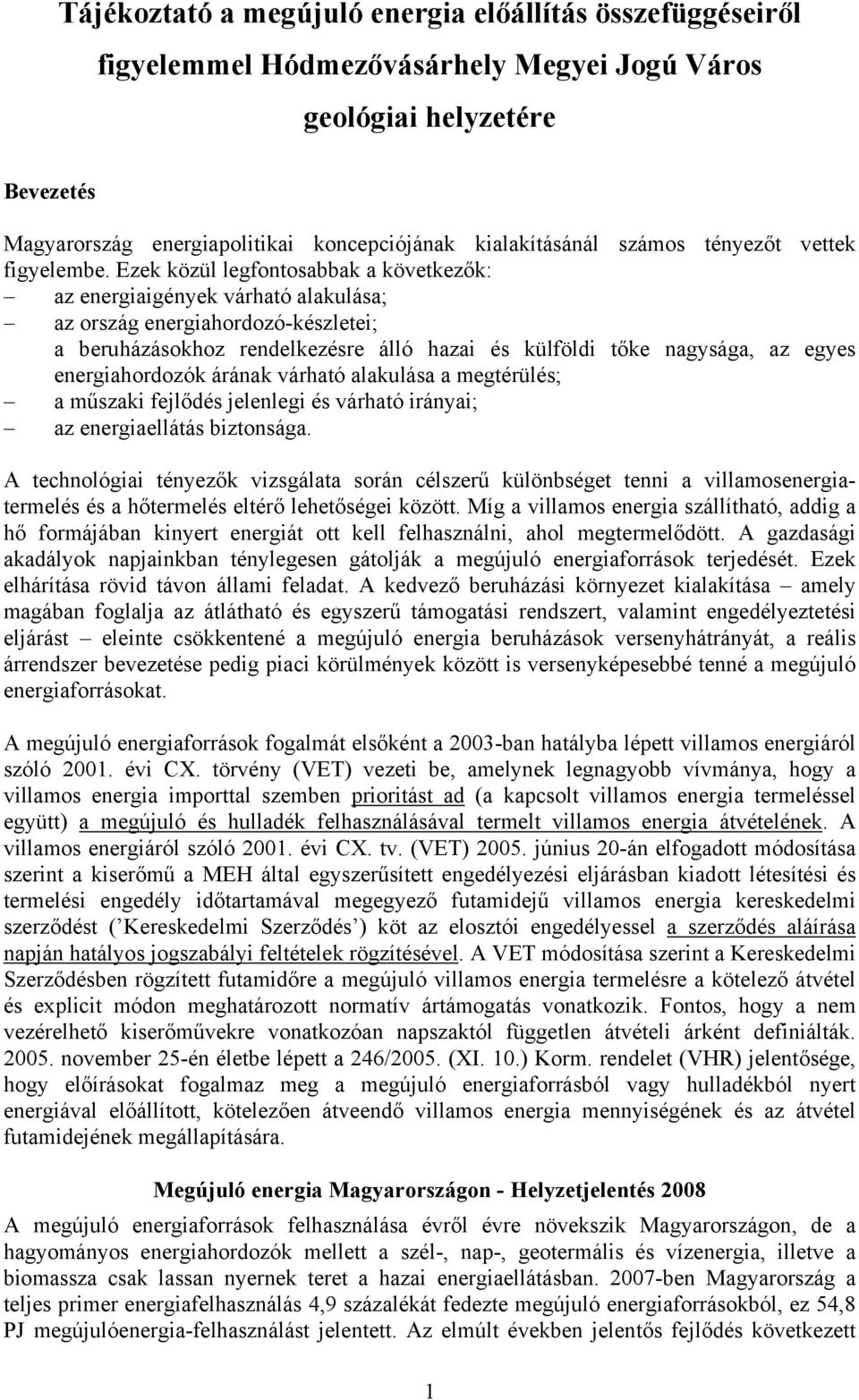 Tájékoztató a megújuló energia előállítás összefüggéseiről figyelemmel Hódmezővásárhely Megyei Jogú Város geológiai helyzetére

Bevezetés

Magyarország energiapolitikai koncepciójának kialakításánál számos tényezőt vettek figyelembe. Ezek közül legfontosabbak a következők:
– az energiaigények várható alakulása;
– az ország energiahordozó-készletei;
a beruházásokhoz rendelkezésre álló hazai és külföldi tőke nagysága, az egyes energiahordozók árának várható alakulása a megtérülés;
– a műszaki fejlődés jelenlegi és várható irányai;
– az energiaellátás biztonsága.

A technológiai tényezők vizsgálata során célszerű különbséget tenni a villamosenergia-termelés és a hőtermelés eltérő lehetőségei között. Míg a villamos energia szállítható, addig a hő formájában kinyert energiát ott kell felhasználni, ahol megtermelődött. A gazdasági akadályok napjainkban ténylegesen gátolják a megújuló energiaforrások terjedését. Ezek elhárítása rövid távon állami feladat. A kedvező beruházási környezet kialakítása – amely magában foglalja az átlátható és egyszerű támogatási rendszert, valamint engedélyeztetési eljárást – eleinte csökkentené a megújuló energia beruházások versenyhátrányát, a reális árrendszer bevezetése pedig piaci körülmények között is versenyképesebbé tenné a megújuló energiaforrásokat.

A megújuló energiaforrások fogalmát elsőként a 2003-ban hatályba lépett villamos energiáról szóló 2001. évi CX. törvény (VET) vezeti be, amelynek legnagyobb vívmánya, hogy a villamos energia importtal szemben prioritást ad (a kapcsolt villamos energia termeléssel együtt) a megújuló és hulladék felhasználásával termelt villamos energia átvételének. A villamos energiáról szóló 2001. évi CX. tv. (VET) 2005. június 20-án elfogadott módosítása szerint a kiserőmű a MEH által egyszerűsített engedélyezési eljárásban kiadott létesítési és termelési engedély időtartamával megegyező futamidejű villamos energia kereskedelmi szerződést (’Kereskedelmi Szerződés’) köt az elosztói engedélyessel a szerződés aláírása napján hatályos jogszabályi feltételek rögzítésével. A VET módosítása szerint a Kereskedelmi Szerződésben rögzített futamidőre a megújuló villamos energia termelésre a kötelező átvétel és explicit módon meghatározott normatív ártámogatás vonatkozik. Fontos, hogy a nem vezérelhető kiserőművekre vonatkozóan napszaktól független átvételi árként definiálták. 2005. november 25-én életbe lépett a 246/2005. (XI. 10.) Korm. rendelet (VHR) jelentősége, hogy előírásokat fogalmaz meg a megújuló energiaforrásból vagy hulladékból nyert energiával előállított, kötelezően átveendő villamos energia mennyiségének és az átvétel futamidejének megállapítására.

Megújuló energia Magyarországon - Helyzetjelentés 2008

A megújuló energiaforrások felhasználása évről évre növekszik Magyarországon, de a hagyományos energiahordozók mellett a szél-, nap-, geotermális és vízenergia, illetve a biomassza csak lassan nyernek teret a hazai energiaellátásban. 2007-ben Magyarország a teljes primer energiafelhasználás 4,9 százalékát fedezte megújuló energiaforrásokból, ez 54,8 PJ megújulóenergia-felhasználást jelentett. Az elmúlt években jelentős fejlődés következett

1